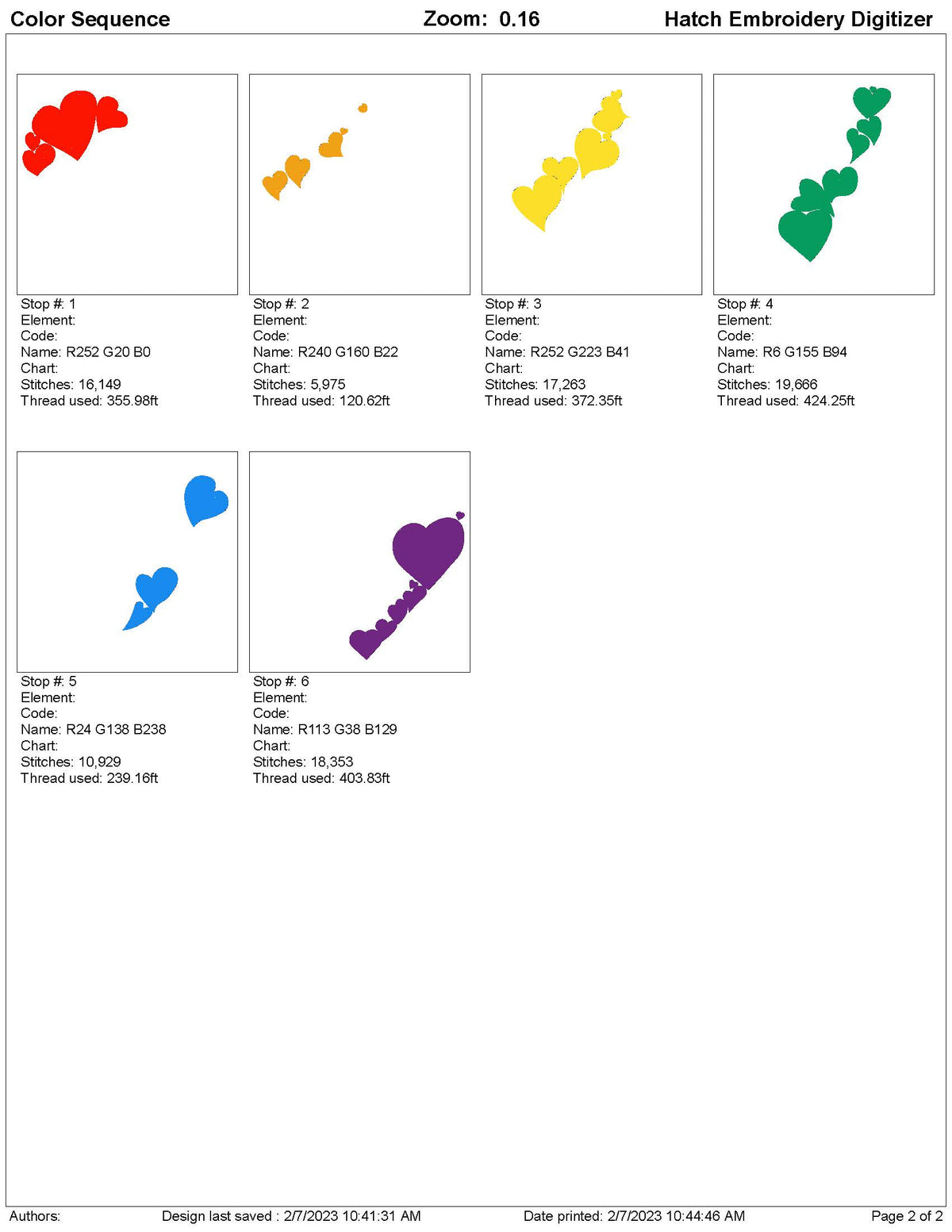 Color Sequence Zoom: 0.16 Hatch Embroidery Digitizer

Stop #: 1
Element:
Code:
Name: R252 G20 B0
Chart:
Stitches: 16,149
Thread used: 355.98ft

Stop #: 2
Element:
Code:
Name: R240 G160 B22
Chart:
Stitches: 5,975
Thread used: 120.62ft

Stop #: 3
Element:
Code:
Name: R252 G223 B41
Chart:
Stitches: 17,263
Thread used: 372.35ft

Stop #: 4
Element:
Code:
Name: R6 G155 B94
Chart:
Stitches: 19,666
Thread used: 424.25ft

Stop #: 5
Element:
Code:
Name: R24 G138 B238
Chart:
Stitches: 10,929
Thread used: 239.16ft

Stop #: 6
Element:
Code:
Name: R113 G38 B129
Chart:
Stitches: 18,353
Thread used: 403.83ft

Authors: Design last saved : 2/7/2023 10:41:31 AM Date printed: 2/7/2023 10:44:46 AM Page 2 of 2